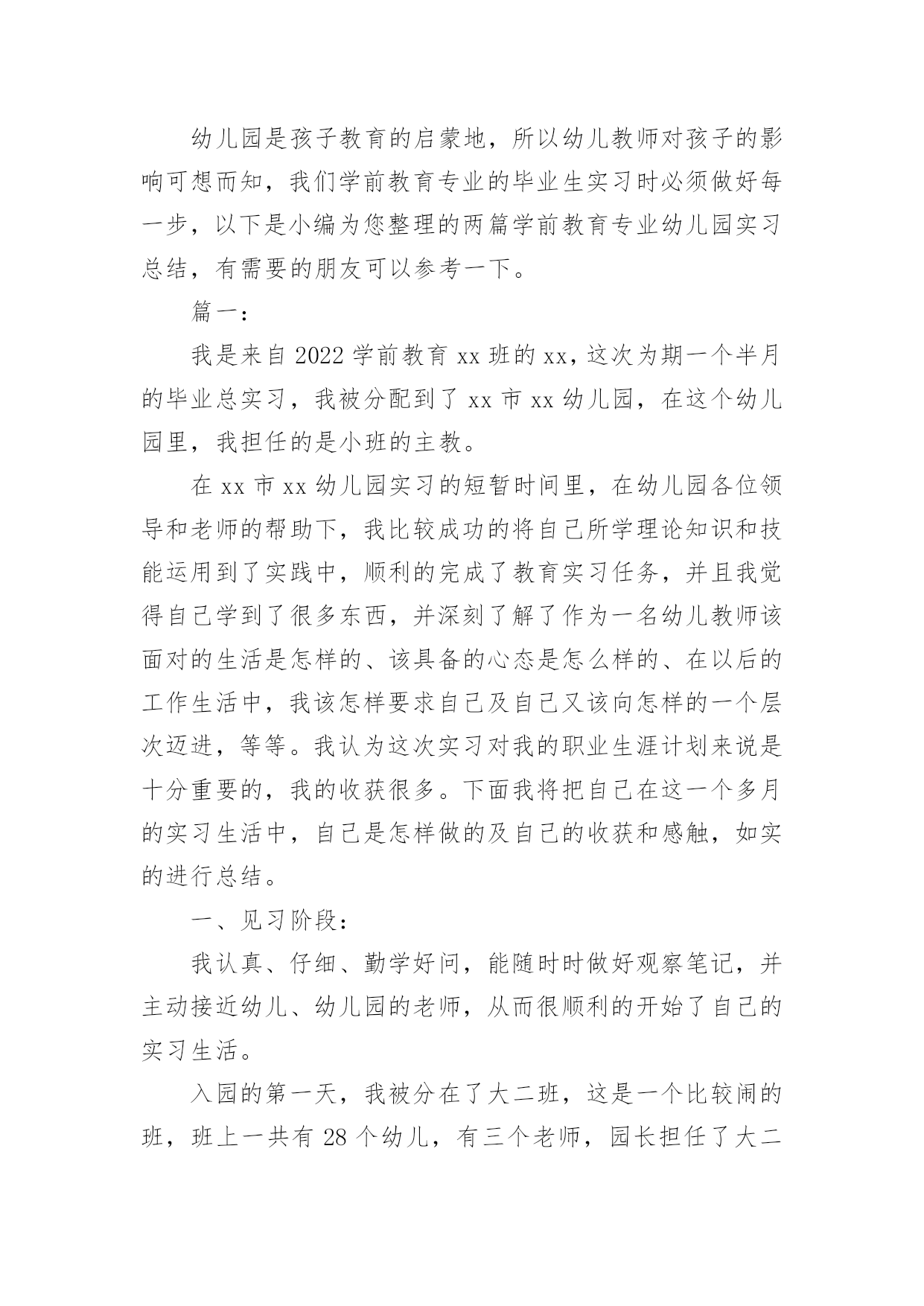 幼儿园是孩子教育的启蒙地，所以幼儿教师对孩子的影响可想而知，我们学前教育专业的毕业生实习时必须做好每一步，以下是小编为您整理的两篇学前教育专业幼儿园实习总结，有需要的朋友可以参考一下。

篇一：

我是来自 2022 学前教育 xx 班的 xx，这次为期一个半月的毕业总实习，我被分配到了 xx 市 xx 幼儿园，在这个幼儿园里，我担任的是小班的主教。

在 xx 市 xx 幼儿园实习的短暂时间里，在幼儿园各位领导和老师的帮助下，我比较成功的将自己所学理论知识和技能运用到了实践中，顺利的完成了教育实习任务，并且我觉得自己学到了很多东西，并深刻了解了作为一名幼儿教师该面对的生活是怎样的、该具备的心态是怎么样的、在以后的工作生活中，我该怎样要求自己及自己又该向怎样的一个层次迈进，等等。我认为这次实习对我的职业生涯计划来说是十分重要的，我的收获很多。下面我将把自己在这一个多月的实习生活中，自己是怎样做的及自己的收获和感触，如实的进行总结。

一、见习阶段：

我认真、仔细、勤学好问，能随时时做好观察笔记，并主动接近幼儿、幼儿园的老师，从而很顺利的开始了自己的实习生活。

入园的第一天，我被分在了大二班，这是一个比较闹的班，班上一共有 28 个幼儿，有三个老师，园长担任了大二